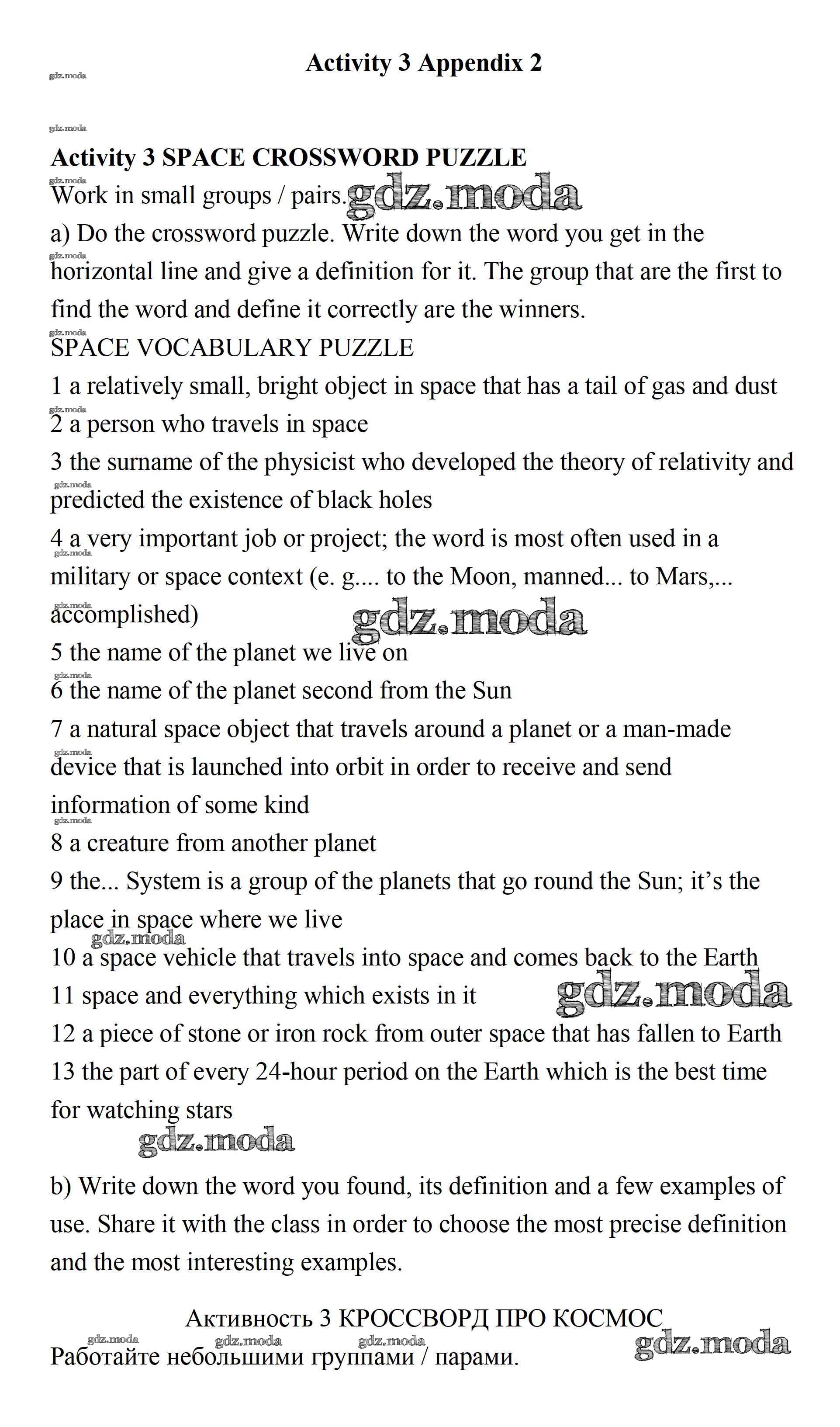 Activity 3 Appendix 2

gdz.moda

gdz.moda

Activity 3 SPACE CROSSWORD PUZZLE

Work in small groups / pairs. gdz.moda

a) Do the crossword puzzle. Write down the word you get in the horizontal line and give a definition for it. The group that are the first to find the word and define it correctly are the winners.

SPACE VOCABULARY PUZZLE

1 a relatively small, bright object in space that has a tail of gas and dust

2 a person who travels in space

3 the surname of the physicist who developed the theory of relativity and predicted the existence of black holes

4 a very important job or project; the word is most often used in a military or space context (e. g.... to the Moon, manned... to Mars,... accomplished)

gdz.moda

5 the name of the planet we live on

6 the name of the planet second from the Sun

7 a natural space object that travels around a planet or a man-made device that is launched into orbit in order to receive and send information of some kind

8 a creature from another planet

9 the... System is a group of the planets that go round the Sun; it's the place in space where we live

gdz.moda

10 a space vehicle that travels into space and comes back to the Earth

11 space and everything which exists in it gdz.moda

12 a piece of stone or iron rock from outer space that has fallen to Earth

13 the part of every 24-hour period on the Earth which is the best time for watching stars

gdz.moda

b) Write down the word you found, its definition and a few examples of use. Share it with the class in order to choose the most precise definition and the most interesting examples.

Активность 3 КРОССВОРД ПРО КОСМОС

gdz.moda gdz.moda gdz.moda gdz.moda

Работайте небольшими группами / парами.